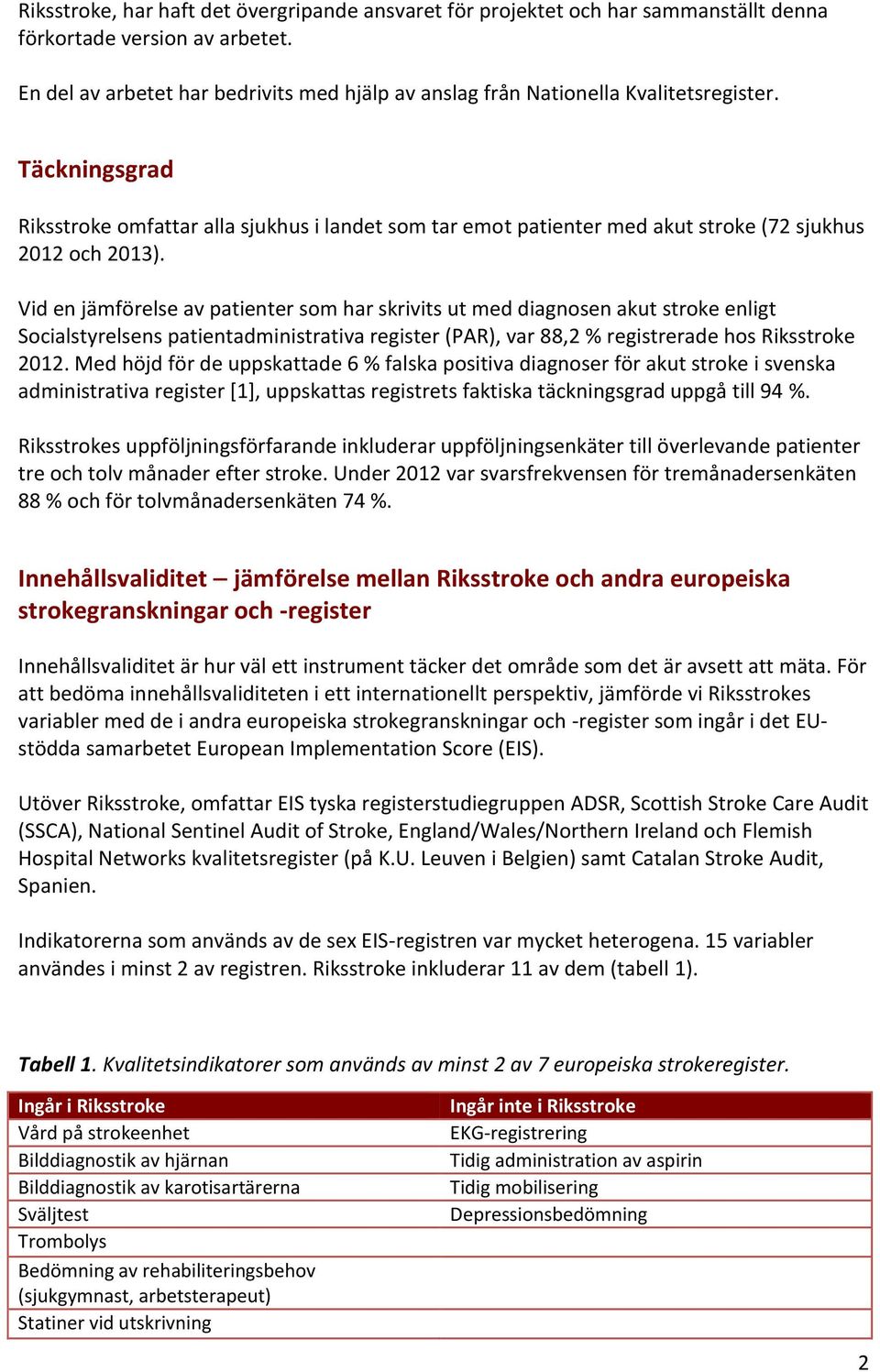 Riksstroke, har haft det övergripande ansvaret för projektet och har sammanställt denna förkortade version av arbetet.

En del av arbetet har bedrivits med hjälp av anslag från Nationella Kvalitetsregister.

Täckningsgrad

Riksstroke omfattar alla sjukhus i landet som tar emot patienter med akut stroke (72 sjukhus 2012 och 2013).

Vid en jämförelse av patienter som har skrivits ut med diagnosen akut stroke enligt Socialstyrelsens patientadministrativa register (PAR), var 88,2 % registrerade hos Riksstroke 2012. Med höjd för de uppskattade 6 % falska positiva diagnoser för akut stroke i svenska administrativa register [1], uppskattas registrets faktiska täckningsgrad uppgå till 94 %.

Riksstrokes uppföljningsförfarande inkluderar uppföljningsenkäter till överlevande patienter tre och tolv månader efter stroke. Under 2012 var svarsfrekvensen för tremånadersenkäten 88 % och för tolvmånadersenkäten 74 %.

Innehållsvaliditet – jämförelse mellan Riksstroke och andra europeiska strokegranskningar och -register

Innehållsvaliditet är hur väl ett instrument täcker det område som det är avsett att mäta. För att bedöma innehållsvaliditeten i ett internationellt perspektiv, jämförde vi Riksstrokes variabler med de i andra europeiska strokegranskningar och -register som ingår i det EU-stödda samarbetet European Implementation Score (EIS).

Utöver Riksstroke, omfattar EIS tyska registerstudiegruppen ADSR, Scottish Stroke Care Audit (SSCA), National Sentinel Audit of Stroke, England/Wales/Northern Ireland och Flemish Hospital Networks kvalitetsregister (på K.U. Leuven i Belgien) samt Catalan Stroke Audit, Spanien.

Indikatorerna som används av de sex EIS-registren var mycket heterogena. 15 variabler användes i minst 2 av registren. Riksstroke inkluderar 11 av dem (tabell 1).

Tabell 1. Kvalitetsindikatorer som används av minst 2 av 7 europeiska strokeregister.

| Ingår i Riksstroke | Ingår inte i Riksstroke |
|---|---|
| Vård på strokeenhet | EKG-registrering |
| Bilddiagnostik av hjärnan | Tidig administration av aspirin |
| Bilddiagnostik av karotisartärerna | Tidig mobilisering |
| Sväljtest | Depressionsbedömning |
| Trombolys | |
| Bedömning av rehabiliteringsbehov (sjukgymnast, arbetsterapeut) | |
| Statiner vid utskrivning | |

2